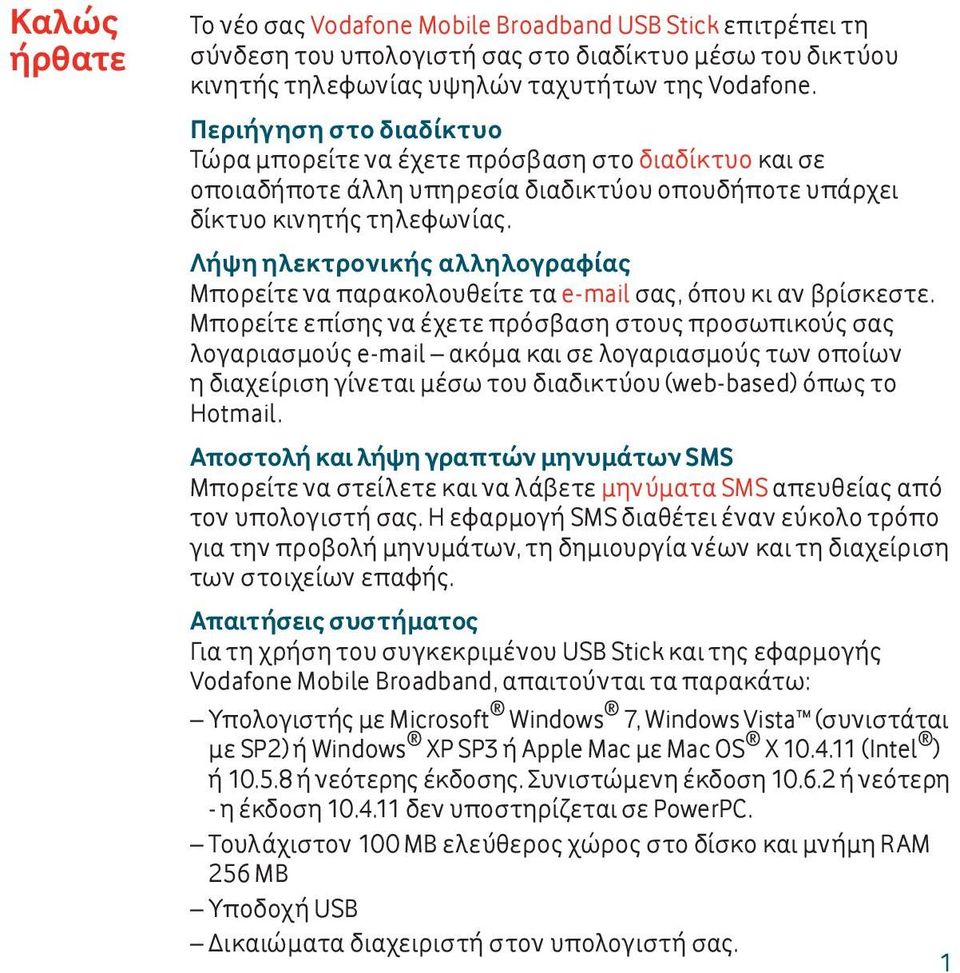 Καλώς ήρθατε

Το νέο σας Vodafone Mobile Broadband USB Stick επιτρέπει τη σύνδεση του υπολογιστή σας στο διαδίκτυο μέσω του δικτύου κινητής τηλεφωνίας υψηλών ταχυτήτων της Vodafone.

Περιήγηση στο διαδίκτυο
Τώρα μπορείτε να έχετε πρόσβαση στο διαδίκτυο και σε οποιαδήποτε άλλη υπηρεσία διαδικτύου οπουδήποτε υπάρχει δίκτυο κινητής τηλεφωνίας.

Λήψη ηλεκτρονικής αλληλογραφίας
Μπορείτε να παρακολουθείτε τα e-mail σας, όπου κι αν βρίσκεστε. Μπορείτε επίσης να έχετε πρόσβαση στους προσωπικούς σας λογαριασμούς e-mail – ακόμα και σε λογαριασμούς των οποίων η διαχείριση γίνεται μέσω του διαδικτύου (web-based) όπως το Hotmail.

Αποστολή και λήψη γραπτών μηνυμάτων SMS
Μπορείτε να στείλετε και να λάβετε μηνύματα SMS απευθείας από τον υπολογιστή σας. Η εφαρμογή SMS διαθέτει έναν εύκολο τρόπο για την προβολή μηνυμάτων, τη δημιουργία νέων και τη διαχείριση των στοιχείων επαφής.

Απαιτήσεις συστήματος
Για τη χρήση του συγκεκριμένου USB Stick και της εφαρμογής Vodafone Mobile Broadband, απαιτούνται τα παρακάτω:
– Υπολογιστής με Microsoft® Windows® 7, Windows Vista™ (συνιστάται με SP2) ή Windows® XP SP3 ή Apple Mac με Mac OS® X 10.4.11 (Intel®) ή 10.5.8 ή νεότερης έκδοσης. Συνιστώμενη έκδοση 10.6.2 ή νεότερη - η έκδοση 10.4.11 δεν υποστηρίζεται σε PowerPC.
– Τουλάχιστον 100 MB ελεύθερος χώρος στο δίσκο και μνήμη RAM 256 MB
– Υποδοχή USB
– Δικαιώματα διαχειριστή στον υπολογιστή σας.

1